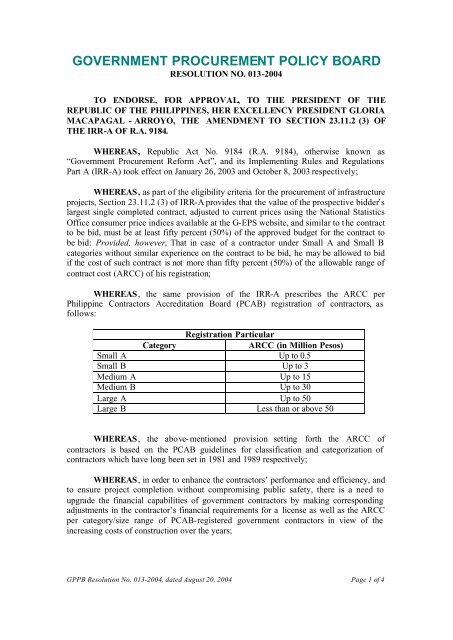 GOVERNMENT PROCUREMENT POLICY BOARD
RESOLUTION NO. 013-2004

TO ENDORSE, FOR APPROVAL, TO THE PRESIDENT OF THE REPUBLIC OF THE PHILIPPINES, HER EXCELLENCY PRESIDENT GLORIA MACAPAGAL - ARROYO, THE AMENDMENT TO SECTION 23.11.2 (3) OF THE IRR-A OF R.A. 9184.

WHEREAS, Republic Act No. 9184 (R.A. 9184), otherwise known as "Government Procurement Reform Act", and its Implementing Rules and Regulations Part A (IRR-A) took effect on January 26, 2003 and October 8, 2003 respectively;

WHEREAS, as part of the eligibility criteria for the procurement of infrastructure projects, Section 23.11.2 (3) of IRR-A provides that the value of the prospective bidder's largest single completed contract, adjusted to current prices using the National Statistics Office consumer price indices available at the G-EPS website, and similar to the contract to be bid, must be at least fifty percent (50%) of the approved budget for the contract to be bid: Provided, however, That in case of a contractor under Small A and Small B categories without similar experience on the contract to be bid, he may be allowed to bid if the cost of such contract is not more than fifty percent (50%) of the allowable range of contract cost (ARCC) of his registration;

WHEREAS, the same provision of the IRR-A prescribes the ARCC per Philippine Contractors Accreditation Board (PCAB) registration of contractors, as follows:

| Registration Particular | |
|---|---|
| Category | ARCC (in Million Pesos) |
| Small A | Up to 0.5 |
| Small B | Up to 3 |
| Medium A | Up to 15 |
| Medium B | Up to 30 |
| Large A | Up to 50 |
| Large B | Less than or above 50 |

WHEREAS, the above-mentioned provision setting forth the ARCC of contractors is based on the PCAB guidelines for classification and categorization of contractors which have long been set in 1981 and 1989 respectively;

WHEREAS, in order to enhance the contractors' performance and efficiency, and to ensure project completion without compromising public safety, there is a need to upgrade the financial capabilities of government contractors by making corresponding adjustments in the contractor's financial requirements for a license as well as the ARCC per category/size range of PCAB-registered government contractors in view of the increasing costs of construction over the years;

GPPB Resolution No. 013-2004, dated August 20, 2004

Page 1 of 4